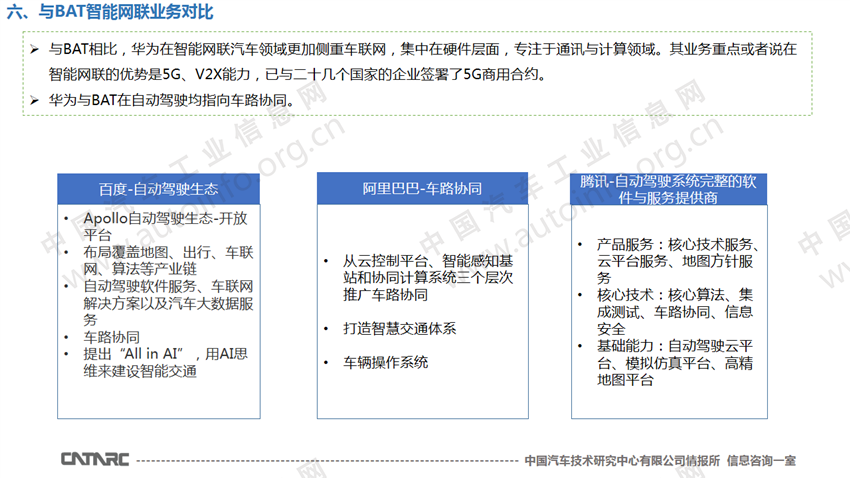 六、与BAT智能网联业务对比

➢ 与BAT相比，华为在智能网联汽车领域更加侧重车联网，集中在硬件层面，专注于通讯与计算领域。其业务重点或者说在智能网联的优势是5G、V2X能力，已与二十几个国家的企业签署了5G商用合约。

➢ 华为与BAT在自动驾驶均指向车路协同。

百度-自动驾驶生态

• Apollo自动驾驶生态-开放平台
• 布局覆盖地图、出行、车联网、算法等产业链
• 自动驾驶软件服务、车联网解决方案以及汽车大数据服务
• 车路协同
• 提出“All in AI”，用AI思维来建设智能交通

阿里巴巴-车路协同

• 从云控制平台、智能感知基站和协同计算系统三个层次推广车路协同
• 打造智慧交通体系
• 车辆操作系统

腾讯-自动驾驶系统完整的软件与服务提供商

• 产品服务：核心技术服务、云平台服务、地图方针服务
• 核心技术：核心算法、集成测试、车路协同、信息安全
• 基础能力：自动驾驶云平台、模拟仿真平台、高精地图平台

中国汽车工业信息网 www.autoinfo.org.cn

CATARC 中国汽车技术研究中心有限公司情报所 信息咨询一室